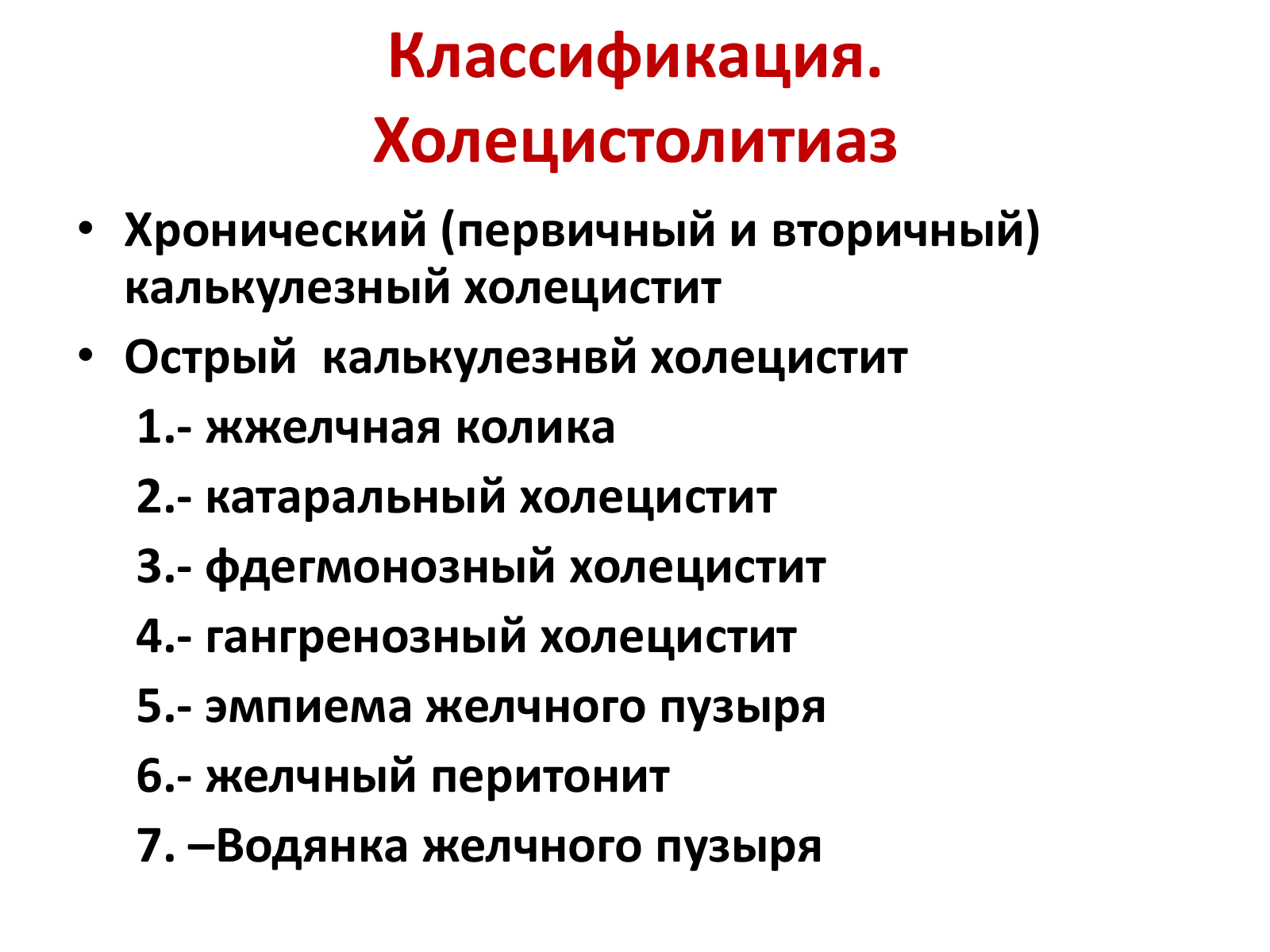 Классификация. Холецистолитиаз

• Хронический (первичный и вторичный) калькулезный холецистит
• Острый  калькулезнвй холецистит

1.- жжелчная колика

2.- катаральный холецистит

3.- фдегмонозный холецистит

4.- гангренозный холецистит

5.- эмпиема желчного пузыря

6.- желчный перитонит

7. –Водянка желчного пузыря